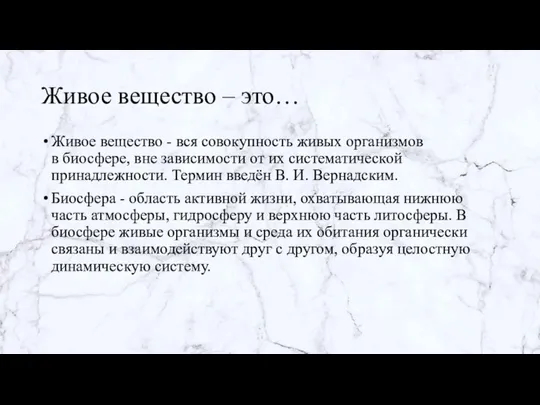 Живое вещество – это…

• Живое вещество - вся совокупность живых организмов в биосфере, вне зависимости от их систематической принадлежности. Термин введён В. И. Вернадским.

• Биосфера - область активной жизни, охватывающая нижнюю часть атмосферы, гидросферу и верхнюю часть литосферы. В биосфере живые организмы и среда их обитания органически связаны и взаимодействуют друг с другом, образуя целостную динамическую систему.